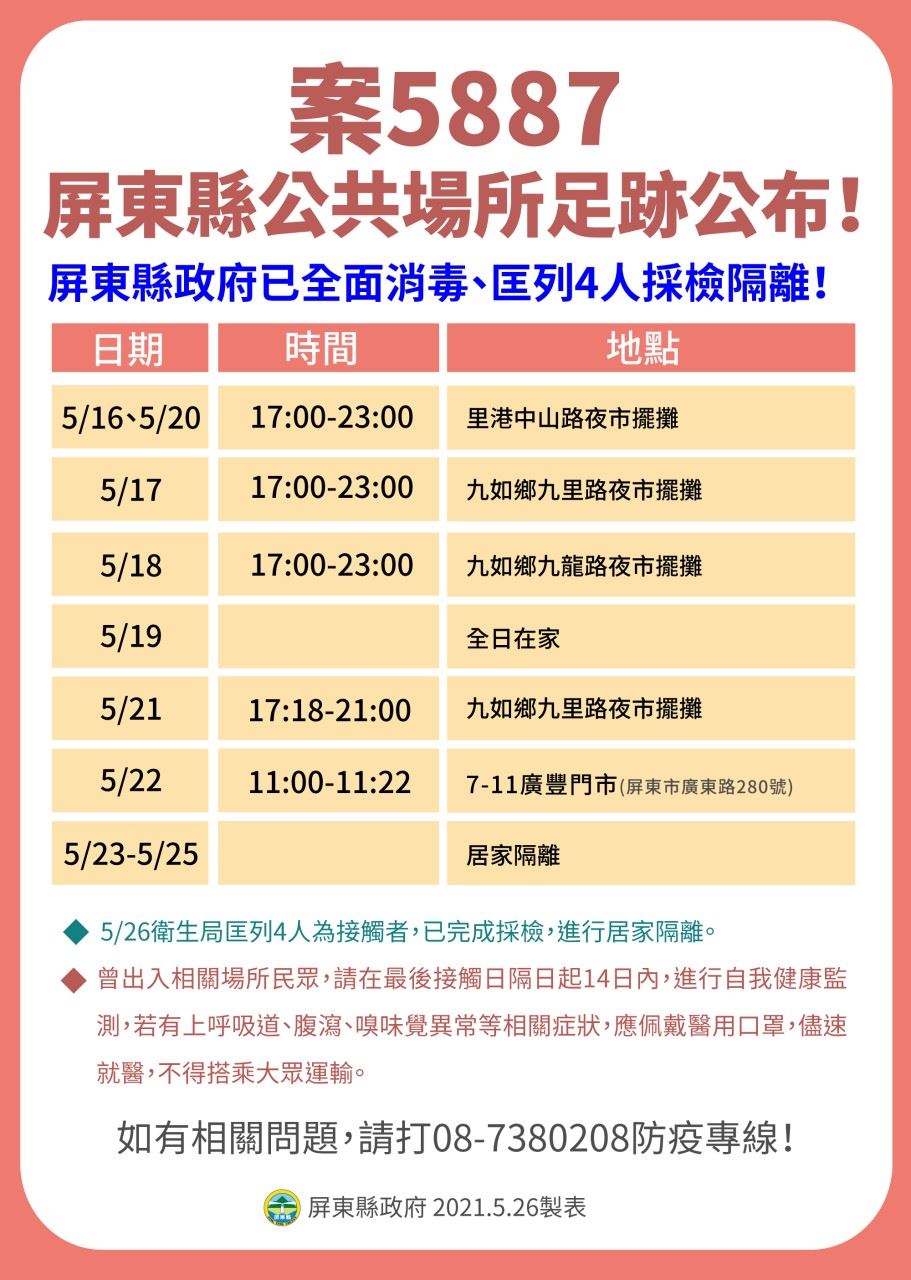 案5887
屏東縣公共場所足跡公布！

屏東縣政府已全面消毒、匡列4人採檢隔離！

| 日期 | 時間 | 地點 |
|---|---|---|
| 5/16、5/20 | 17:00-23:00 | 里港中山路夜市擺攤 |
| 5/17 | 17:00-23:00 | 九如鄉九里路夜市擺攤 |
| 5/18 | 17:00-23:00 | 九如鄉九龍路夜市擺攤 |
| 5/19 | | 全日在家 |
| 5/21 | 17:18-21:00 | 九如鄉九里路夜市擺攤 |
| 5/22 | 11:00-11:22 | 7-11廣豐門市(屏東市廣東路280號) |
| 5/23-5/25 | | 居家隔離 |

◆ 5/26衛生局匡列4人為接觸者，已完成採檢，進行居家隔離。

◆ 曾出入相關場所民眾，請在最後接觸日隔日起14日內，進行自我健康監測，若有上呼吸道、腹瀉、嗅味覺異常等相關症狀，應佩戴醫用口罩，儘速就醫，不得搭乘大眾運輸。

如有相關問題，請打08-7380208防疫專線！

屏東縣政府 2021.5.26製表